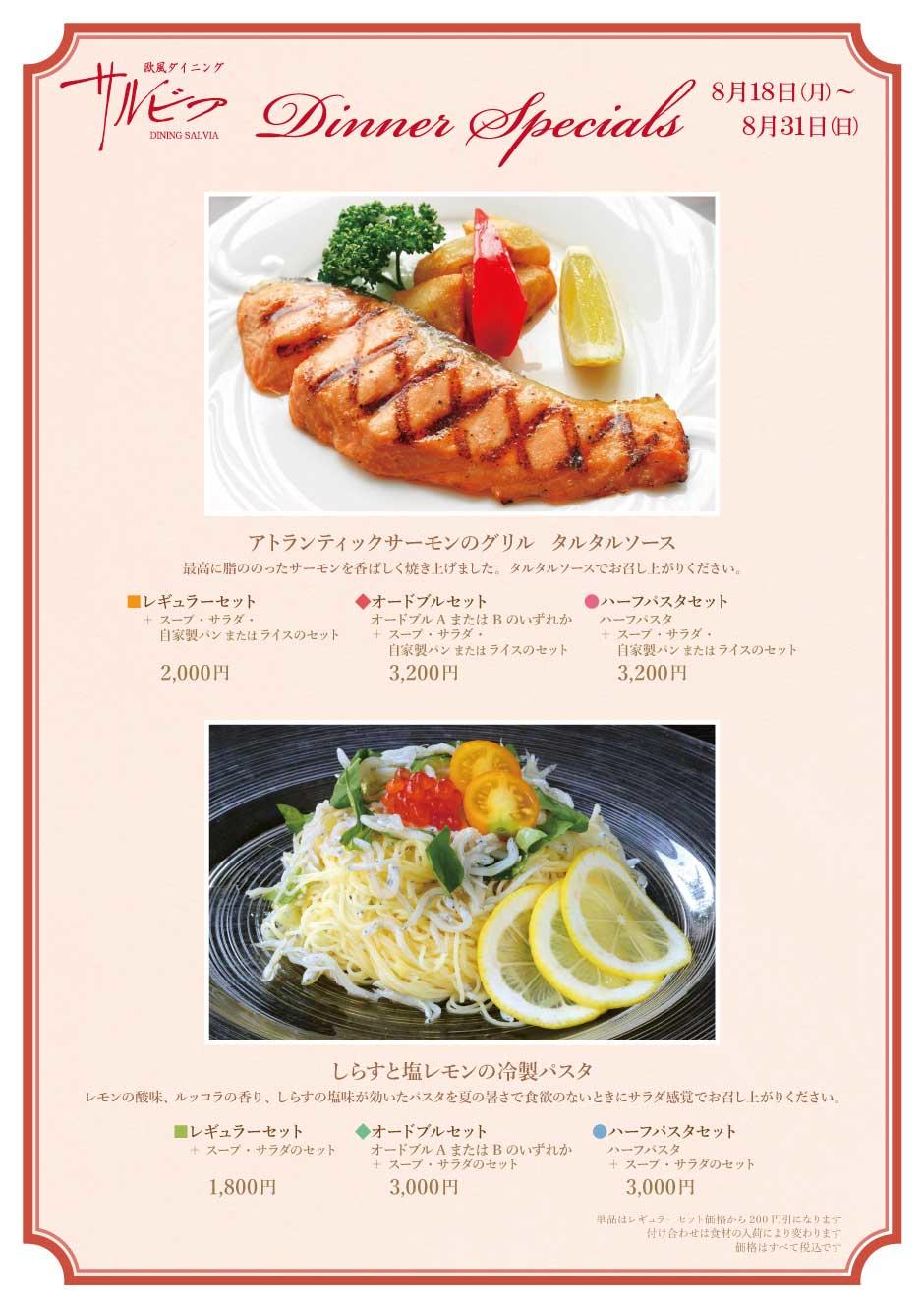 欧風ダイニング
サルビア
DINING SALVIA

Dinner Specials

8月18日(月)～
8月31日(日)

アトランティックサーモンのグリル　タルタルソース
最高に脂ののったサーモンを香ばしく焼き上げました。タルタルソースでお召し上がりください。

■レギュラーセット
＋ スープ・サラダ・
自家製パン または ライスのセット
2,000円

◆オードブルセット
オードブル A または B のいずれか
＋ スープ・サラダ・
自家製パン または ライスのセット
3,200円

●ハーフパスタセット
ハーフパスタ
＋ スープ・サラダ・
自家製パン または ライスのセット
3,200円

しらすと塩レモンの冷製パスタ
レモンの酸味、ルッコラの香り、しらすの塩味が効いたパスタを夏の暑さで食欲のないときにサラダ感覚でお召し上がりください。

■レギュラーセット
＋ スープ・サラダのセット
1,800円

◆オードブルセット
オードブル A または B のいずれか
＋ スープ・サラダのセット
3,000円

●ハーフパスタセット
ハーフパスタ
＋ スープ・サラダのセット
3,000円

単品はレギュラーセット価格から 200 円引になります
付け合わせは食材の入荷により変わります
価格はすべて税込です